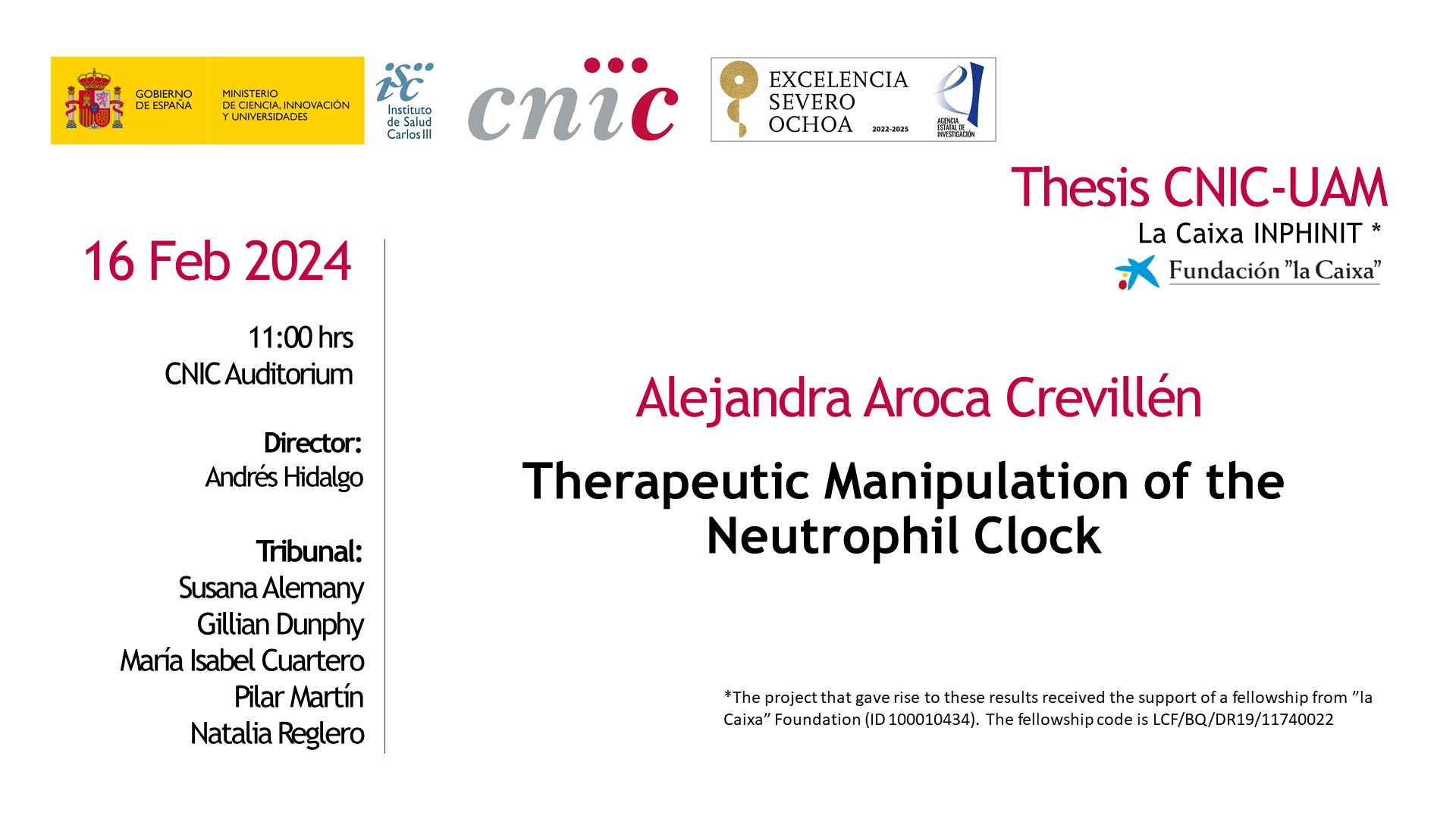 GOBIERNO DE ESPAÑA

MINISTERIO DE CIENCIA, INNOVACIÓN Y UNIVERSIDADES

isc Instituto de Salud Carlos III

cnic

EXCELENCIA SEVERO OCHOA 2022-2025

AGENCIA ESTATAL DE INVESTIGACIÓN

Thesis CNIC-UAM

La Caixa INPHINIT *

Fundación "la Caixa"

16 Feb 2024

11:00 hrs
CNIC Auditorium

Director:
Andrés Hidalgo

Tribunal:
Susana Alemany
Gillian Dunphy
María Isabel Cuartero
Pilar Martín
Natalia Reglero

Alejandra Aroca Crevillén

Therapeutic Manipulation of the Neutrophil Clock

*The project that gave rise to these results received the support of a fellowship from "la Caixa" Foundation (ID 100010434). The fellowship code is LCF/BQ/DR19/11740022